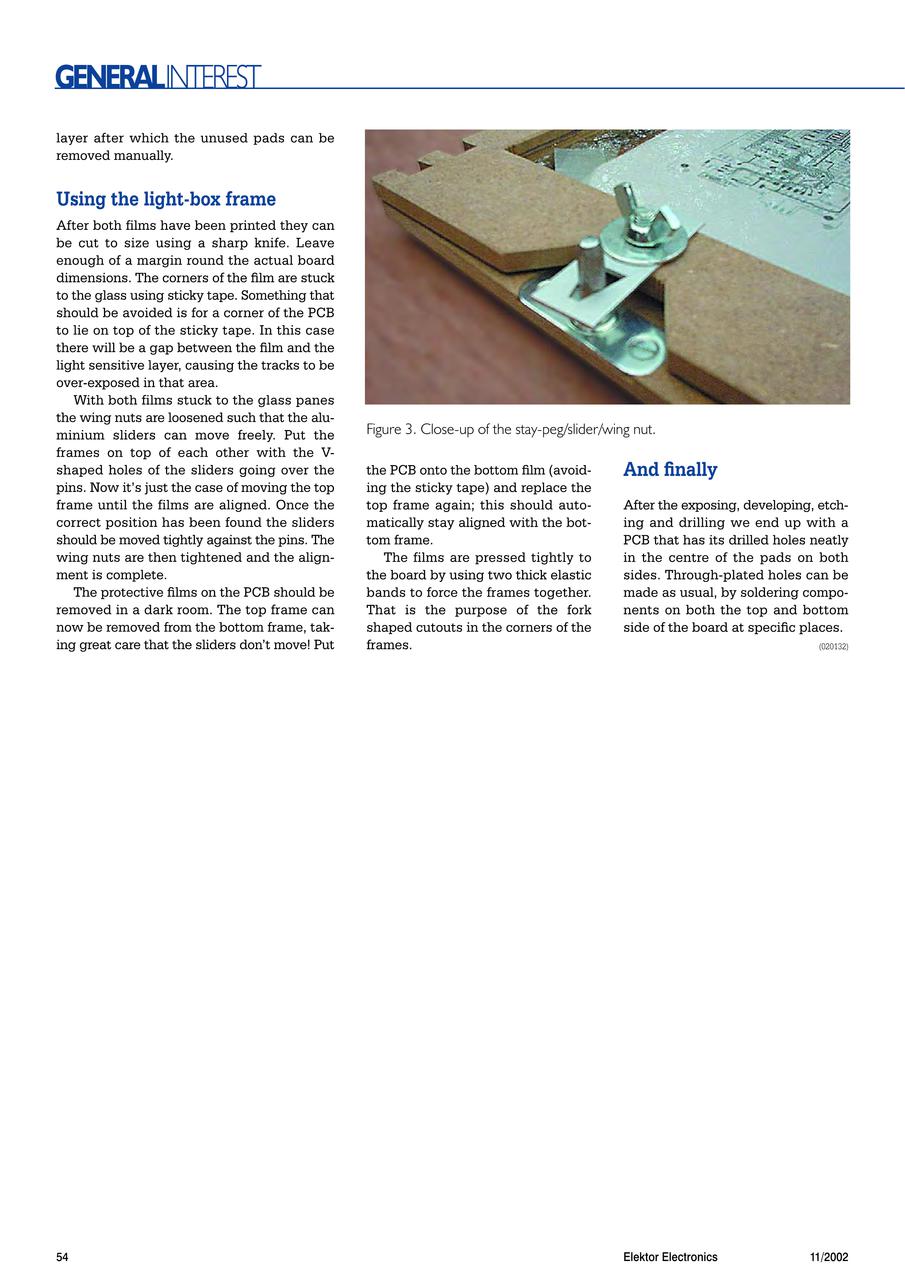 GENERALINTEREST

layer after which the unused pads can be removed manually.

Using the light-box frame

After both films have been printed they can be cut to size using a sharp knife. Leave enough of a margin round the actual board dimensions. The corners of the film are stuck to the glass using sticky tape. Something that should be avoided is for a corner of the PCB to lie on top of the sticky tape. In this case there will be a gap between the film and the light sensitive layer, causing the tracks to be over-exposed in that area.

With both films stuck to the glass panes the wing nuts are loosened such that the aluminium sliders can move freely. Put the frames on top of each other with the V-shaped holes of the sliders going over the pins. Now it's just the case of moving the top frame until the films are aligned. Once the correct position has been found the sliders should be moved tightly against the pins. The wing nuts are then tightened and the alignment is complete.

The protective films on the PCB should be removed in a dark room. The top frame can now be removed from the bottom frame, taking great care that the sliders don't move! Put

Figure 3. Close-up of the stay-peg/slider/wing nut.

the PCB onto the bottom film (avoiding the sticky tape) and replace the top frame again; this should automatically stay aligned with the bottom frame.

The films are pressed tightly to the board by using two thick elastic bands to force the frames together. That is the purpose of the fork shaped cutouts in the corners of the frames.

And finally

After the exposing, developing, etching and drilling we end up with a PCB that has its drilled holes neatly in the centre of the pads on both sides. Through-plated holes can be made as usual, by soldering components on both the top and bottom side of the board at specific places.

(020132)

54

Elektor Electronics

11/2002